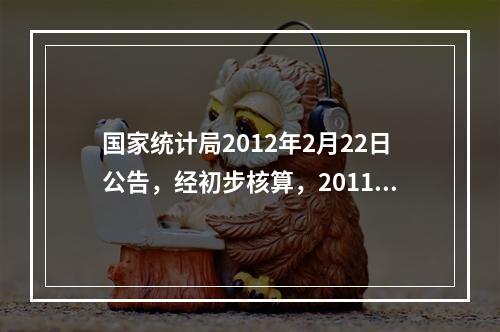 国家统计局2012年2月22日公告，经初步核算，2011...